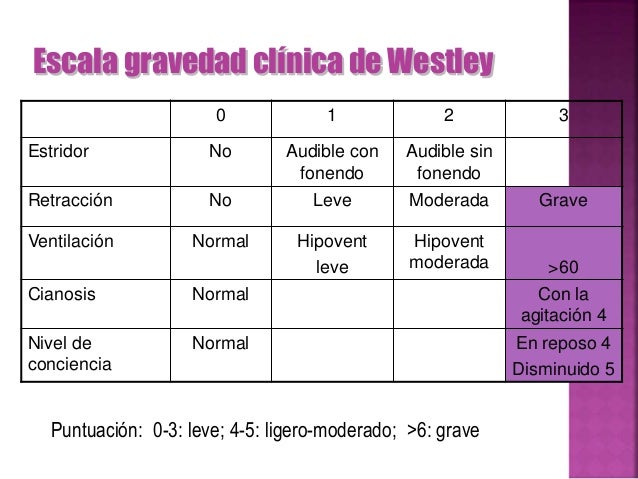 Escala gravedad clínica de Westley

| | 0 | 1 | 2 | 3 |
|---|---|---|---|---|
| Estridor | No | Audible con fonendo | Audible sin fonendo | |
| Retracción | No | Leve | Moderada | Grave |
| Ventilación | Normal | Hipovent leve | Hipovent moderada | >60 |
| Cianosis | Normal | | | Con la agitación 4 |
| Nivel de conciencia | Normal | | | En reposo 4 Disminuido 5 |

Puntuación: 0-3: leve; 4-5: ligero-moderado; >6: grave